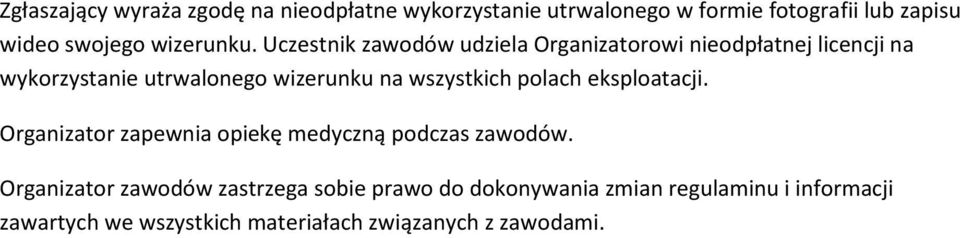 Zgłaszający wyraża zgodę na nieodpłatne wykorzystanie utrwalonego w formie fotografii lub zapisu wideo swojego wizerunku. Uczestnik zawodów udziela Organizatorowi nieodpłatnej licencji na wykorzystanie utrwalonego wizerunku na wszystkich polach eksploatacji.

Organizator zapewnia opiekę medyczną podczas zawodów.

Organizator zawodów zastrzega sobie prawo do dokonywania zmian regulaminu i informacji zawartych we wszystkich materiałach związanych z zawodami.